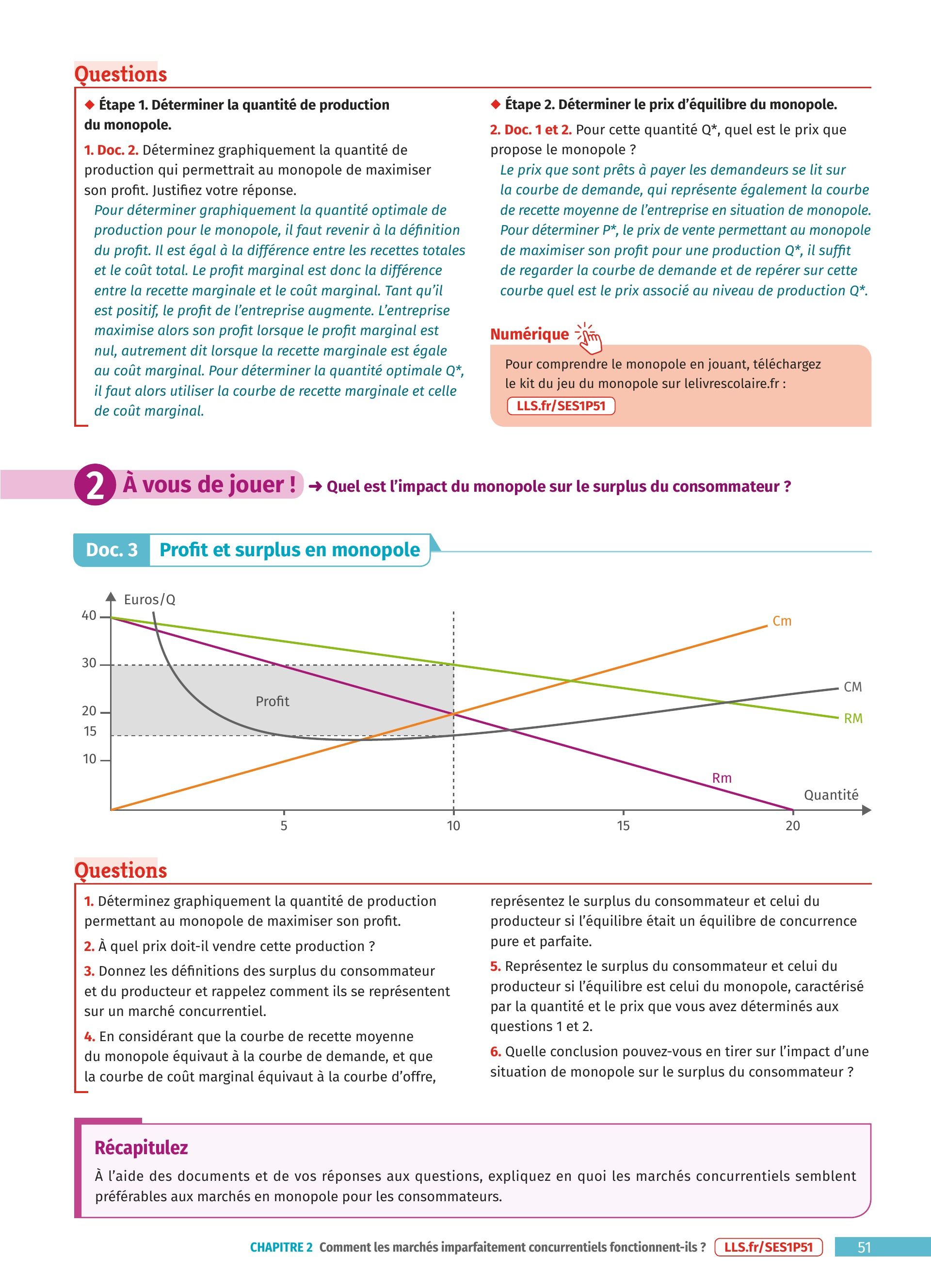 Questions

◆ Étape 1. Déterminer la quantité de production du monopole.

1. Doc. 2. Déterminez graphiquement la quantité de production qui permettrait au monopole de maximiser son profit. Justifiez votre réponse.

Pour déterminer graphiquement la quantité optimale de production pour le monopole, il faut revenir à la définition du profit. Il est égal à la différence entre les recettes totales et le coût total. Le profit marginal est donc la différence entre la recette marginale et le coût marginal. Tant qu'il est positif, le profit de l'entreprise augmente. L'entreprise maximise alors son profit lorsque le profit marginal est nul, autrement dit lorsque la recette marginale est égale au coût marginal. Pour déterminer la quantité optimale Q*, il faut alors utiliser la courbe de recette marginale et celle de coût marginal.

◆ Étape 2. Déterminer le prix d'équilibre du monopole.

2. Doc. 1 et 2. Pour cette quantité Q*, quel est le prix que propose le monopole ?

Le prix que sont prêts à payer les demandeurs se lit sur la courbe de demande, qui représente également la courbe de recette moyenne de l'entreprise en situation de monopole. Pour déterminer P*, le prix de vente permettant au monopole de maximiser son profit pour une production Q*, il suffit de regarder la courbe de demande et de repérer sur cette courbe quel est le prix associé au niveau de production Q*.

Numérique

Pour comprendre le monopole en jouant, téléchargez le kit du jeu du monopole sur lelivrescolaire.fr :
LLS.fr/SES1P51

2 À vous de jouer ! → Quel est l'impact du monopole sur le surplus du consommateur ?

Doc. 3 Profit et surplus en monopole

Euros/Q
40
30
20
15
10
Profit
Cm
CM
RM
Rm
Quantité
5
10
15
20

Questions

1. Déterminez graphiquement la quantité de production permettant au monopole de maximiser son profit.

2. À quel prix doit-il vendre cette production ?

3. Donnez les définitions des surplus du consommateur et du producteur et rappelez comment ils se représentent sur un marché concurrentiel.

4. En considérant que la courbe de recette moyenne du monopole équivaut à la courbe de demande, et que la courbe de coût marginal équivaut à la courbe d'offre, représentez le surplus du consommateur et celui du producteur si l'équilibre était un équilibre de concurrence pure et parfaite.

5. Représentez le surplus du consommateur et celui du producteur si l'équilibre est celui du monopole, caractérisé par la quantité et le prix que vous avez déterminés aux questions 1 et 2.

6. Quelle conclusion pouvez-vous en tirer sur l'impact d'une situation de monopole sur le surplus du consommateur ?

Récapitulez

À l'aide des documents et de vos réponses aux questions, expliquez en quoi les marchés concurrentiels semblent préférables aux marchés en monopole pour les consommateurs.

CHAPITRE 2 Comment les marchés imparfaitement concurrentiels fonctionnent-ils ? LLS.fr/SES1P51 51